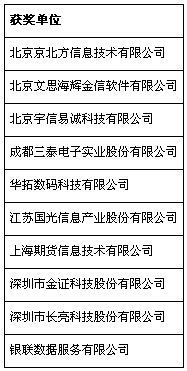 | 获奖单位 |
|---|
| 北京京北方信息技术有限公司 |
| 北京文思海辉金信软件有限公司 |
| 北京宇信易诚科技有限公司 |
| 成都三泰电子实业股份有限公司 |
| 华拓数码科技有限公司 |
| 江苏国光信息产业股份有限公司 |
| 上海期货信息技术有限公司 |
| 深圳市金证科技股份有限公司 |
| 深圳市长亮科技股份有限公司 |
| 银联数据服务有限公司 |